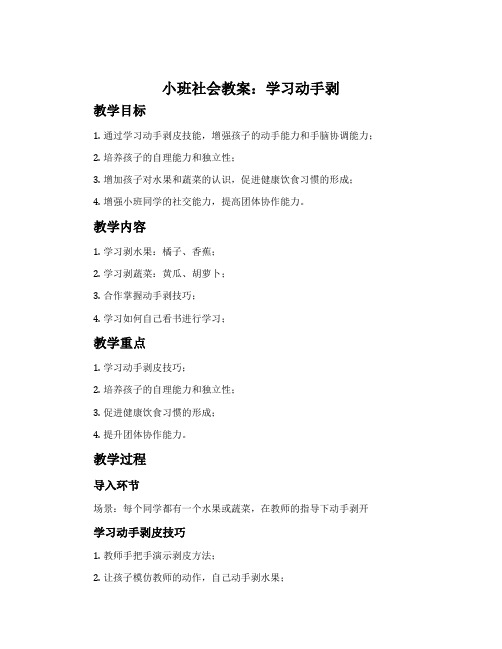 小班社会教案：学习动手剥

教学目标

1. 通过学习动手剥皮技能，增强孩子的动手能力和手脑协调能力；

2. 培养孩子的自理能力和独立性；

3. 增加孩子对水果和蔬菜的认识，促进健康饮食习惯的形成；

4. 增强小班同学的社交能力，提高团体协作能力。

教学内容

1. 学习剥水果：橘子、香蕉；

2. 学习剥蔬菜：黄瓜、胡萝卜；

3. 合作掌握动手剥技巧；

4. 学习如何自己看书进行学习；

教学重点

1. 学习动手剥皮技巧；

2. 培养孩子的自理能力和独立性；

3. 促进健康饮食习惯的形成；

4. 提升团体协作能力。

教学过程

导入环节

场景：每个同学都有一个水果或蔬菜，在教师的指导下动手剥开

学习动手剥皮技巧

1. 教师手把手演示剥皮方法；

2. 让孩子模仿教师的动作，自己动手剥水果；